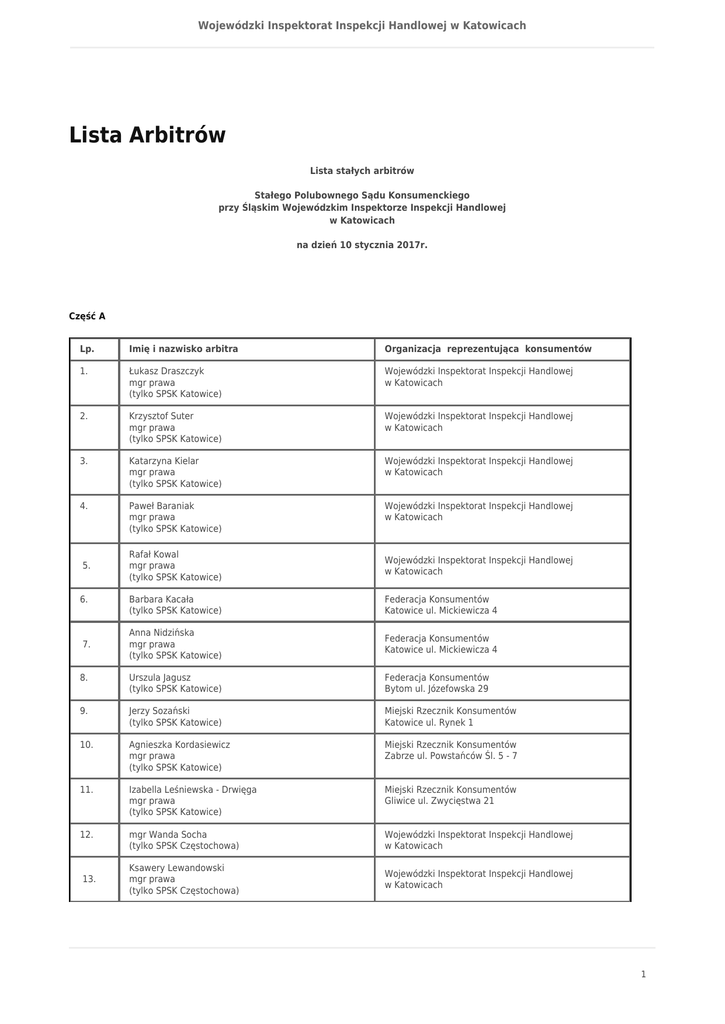 Wojewódzki Inspektorat Inspekcji Handlowej w Katowicach

Lista Arbitrów

Lista stałych arbitrów

Stałego Polubownego Sądu Konsumenckiego
przy Śląskim Wojewódzkim Inspektorze Inspekcji Handlowej
w Katowicach

na dzień 10 stycznia 2017r.

Część A

| Lp. | Imię i nazwisko arbitra | Organizacja reprezentująca konsumentów |
|---|---|---|
| 1. | Łukasz Draszczyk mgr prawa (tylko SPSK Katowice) | Wojewódzki Inspektorat Inspekcji Handlowej w Katowicach |
| 2. | Krzysztof Suter mgr prawa (tylko SPSK Katowice) | Wojewódzki Inspektorat Inspekcji Handlowej w Katowicach |
| 3. | Katarzyna Kielar mgr prawa (tylko SPSK Katowice) | Wojewódzki Inspektorat Inspekcji Handlowej w Katowicach |
| 4. | Paweł Baraniak mgr prawa (tylko SPSK Katowice) | Wojewódzki Inspektorat Inspekcji Handlowej w Katowicach |
| 5. | Rafał Kowal mgr prawa (tylko SPSK Katowice) | Wojewódzki Inspektorat Inspekcji Handlowej w Katowicach |
| 6. | Barbara Kacała (tylko SPSK Katowice) | Federacja Konsumentów Katowice ul. Mickiewicza 4 |
| 7. | Anna Nidzińska mgr prawa (tylko SPSK Katowice) | Federacja Konsumentów Katowice ul. Mickiewicza 4 |
| 8. | Urszula Jagusz (tylko SPSK Katowice) | Federacja Konsumentów Bytom ul. Józefowska 29 |
| 9. | Jerzy Sozański (tylko SPSK Katowice) | Miejski Rzecznik Konsumentów Katowice ul. Rynek 1 |
| 10. | Agnieszka Kordasiewicz mgr prawa (tylko SPSK Katowice) | Miejski Rzecznik Konsumentów Zabrze ul. Powstańców Śl. 5 - 7 |
| 11. | Izabella Leśniewska - Drwięga mgr prawa (tylko SPSK Katowice) | Miejski Rzecznik Konsumentów Gliwice ul. Zwycięstwa 21 |
| 12. | mgr Wanda Socha (tylko SPSK Częstochowa) | Wojewódzki Inspektorat Inspekcji Handlowej w Katowicach |
| 13. | Ksawery Lewandowski mgr prawa (tylko SPSK Częstochowa) | Wojewódzki Inspektorat Inspekcji Handlowej w Katowicach |

1